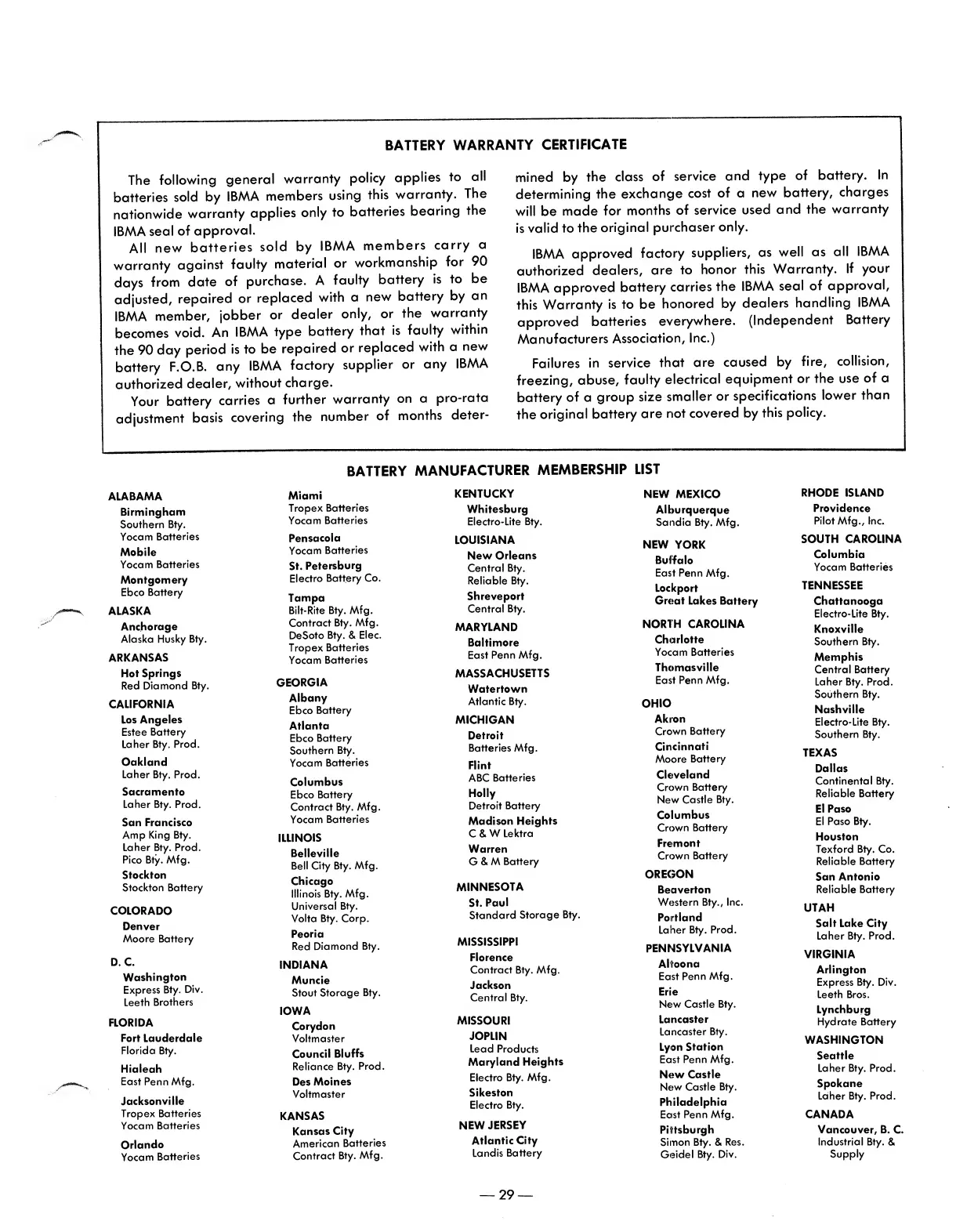 BATTERY WARRANTY CERTIFICATE

The following general warranty policy applies to all batteries sold by IBMA members using this warranty. The nationwide warranty applies only to batteries bearing the IBMA seal of approval.

All new batteries sold by IBMA members carry a warranty against faulty material or workmanship for 90 days from date of purchase. A faulty battery is to be adjusted, repaired or replaced with a new battery by an IBMA member, jobber or dealer only, or the warranty becomes void. An IBMA type battery that is faulty within the 90 day period is to be repaired or replaced with a new battery F.O.B. any IBMA factory supplier or any IBMA authorized dealer, without charge.

Your battery carries a further warranty on a pro-rata adjustment basis covering the number of months determined by the class of service and type of battery. In determining the exchange cost of a new battery, charges will be made for months of service used and the warranty is valid to the original purchaser only.

IBMA approved factory suppliers, as well as all IBMA authorized dealers, are to honor this Warranty. If your IBMA approved battery carries the IBMA seal of approval, this Warranty is to be honored by dealers handling IBMA approved batteries everywhere. (Independent Battery Manufacturers Association, Inc.)

Failures in service that are caused by fire, collision, freezing, abuse, faulty electrical equipment or the use of a battery of a group size smaller or specifications lower than the original battery are not covered by this policy.

BATTERY MANUFACTURER MEMBERSHIP LIST

ALABAMA
Birmingham
Southern Bty.
Yocam Batteries
Mobile
Yocam Batteries
Montgomery
Ebco Battery
ALASKA
Anchorage
Alaska Husky Bty.
ARKANSAS
Hot Springs
Red Diamond Bty.
CALIFORNIA
Los Angeles
Estee Battery
Laher Bty. Prod.
Oakland
Laher Bty. Prod.
Sacramento
Laher Bty. Prod.
San Francisco
Amp King Bty.
Laher Bty. Prod.
Pico Bty. Mfg.
Stockton
Stockton Battery
COLORADO
Denver
Moore Battery
D. C.
Washington
Express Bty. Div.
Leeth Brothers
FLORIDA
Fort Lauderdale
Florida Bty.
Hialeah
East Penn Mfg.
Jacksonville
Tropex Batteries
Yocam Batteries
Orlando
Yocam Batteries

Miami
Tropex Batteries
Yocam Batteries
Pensacola
Yocam Batteries
St. Petersburg
Electro Battery Co.
Tampa
Bilt-Rite Bty. Mfg.
Contract Bty. Mfg.
DeSoto Bty. & Elec.
Tropex Batteries
Yocam Batteries
GEORGIA
Albany
Ebco Battery
Atlanta
Ebco Battery
Southern Bty.
Yocam Batteries
Columbus
Ebco Battery
Contract Bty. Mfg.
Yocam Batteries
ILLINOIS
Belleville
Bell City Bty. Mfg.
Chicago
Illinois Bty. Mfg.
Universal Bty.
Volta Bty. Corp.
Peoria
Red Diamond Bty.
INDIANA
Muncie
Stout Storage Bty.
IOWA
Corydon
Voltmaster
Council Bluffs
Reliance Bty. Prod.
Des Moines
Voltmaster
KANSAS
Kansas City
American Batteries
Contract Bty. Mfg.

KENTUCKY
Whitesburg
Electro-Lite Bty.
LOUISIANA
New Orleans
Central Bty.
Reliable Bty.
Shreveport
Central Bty.
MARYLAND
Baltimore
East Penn Mfg.
MASSACHUSETTS
Watertown
Atlantic Bty.
MICHIGAN
Detroit
Batteries Mfg.
Flint
ABC Batteries
Holly
Detroit Battery
Madison Heights
C & W Lektra
Warren
G & M Battery
MINNESOTA
St. Paul
Standard Storage Bty.
MISSISSIPPI
Florence
Contract Bty. Mfg.
Jackson
Central Bty.
MISSOURI
JOPLIN
Lead Products
Maryland Heights
Electro Bty. Mfg.
Sikeston
Electro Bty.
NEW JERSEY
Atlantic City
Landis Battery

NEW MEXICO
Alburquerque
Sandia Bty. Mfg.
NEW YORK
Buffalo
East Penn Mfg.
Lockport
Great Lakes Battery
NORTH CAROLINA
Charlotte
Yocam Batteries
Thomasville
East Penn Mfg.
OHIO
Akron
Crown Battery
Cincinnati
Moore Battery
Cleveland
Crown Battery
New Castle Bty.
Columbus
Crown Battery
Fremont
Crown Battery
OREGON
Beaverton
Western Bty., Inc.
Portland
Laher Bty. Prod.
PENNSYLVANIA
Altoona
East Penn Mfg.
Erie
New Castle Bty.
Lancaster
Lancaster Bty.
Lyon Station
East Penn Mfg.
New Castle
New Castle Bty.
Philadelphia
East Penn Mfg.
Pittsburgh
Simon Bty. & Res.
Geidel Bty. Div.

RHODE ISLAND
Providence
Pilot Mfg., Inc.
SOUTH CAROLINA
Columbia
Yocam Batteries
TENNESSEE
Chattanooga
Electro-Lite Bty.
Knoxville
Southern Bty.
Memphis
Central Battery
Laher Bty. Prod.
Southern Bty.
Nashville
Electro-Lite Bty.
Southern Bty.
TEXAS
Dallas
Continental Bty.
Reliable Battery
El Paso
El Paso Bty.
Houston
Texford Bty. Co.
Reliable Battery
San Antonio
Reliable Battery
UTAH
Salt Lake City
Laher Bty. Prod.
VIRGINIA
Arlington
Express Bty. Div.
Leeth Bros.
Lynchburg
Hydrate Battery
WASHINGTON
Seattle
Laher Bty. Prod.
Spokane
Laher Bty. Prod.
CANADA
Vancouver, B. C.
Industrial Bty. & Supply

— 29 —